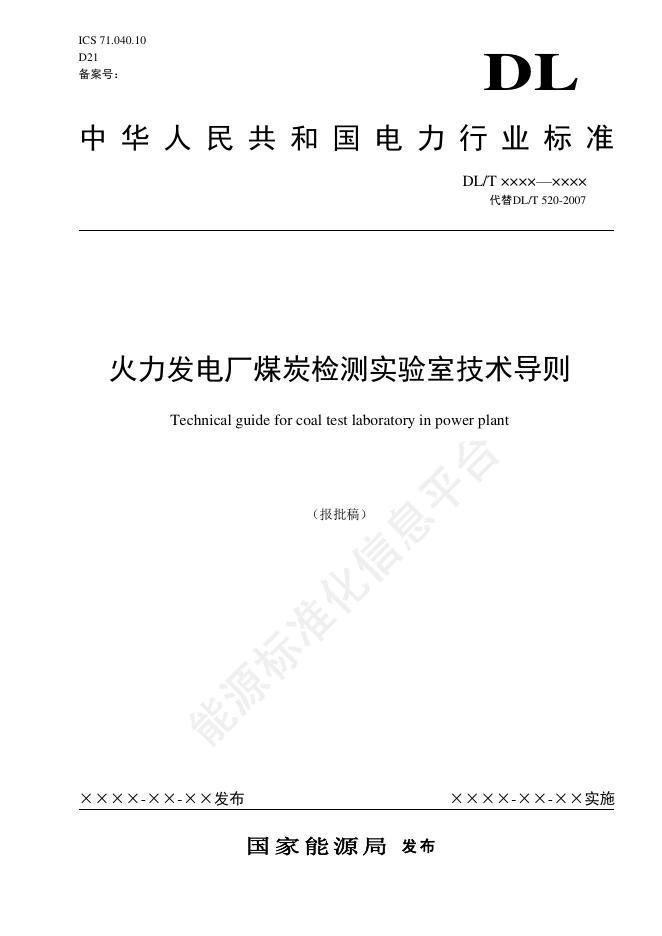 ICS 71.040.10
D21
备案号：

DL

中华人民共和国电力行业标准

DL/T ××××—××××
代替DL/T 520-2007

火力发电厂煤炭检测实验室技术导则

Technical guide for coal test laboratory in power plant

（报批稿）

能源标准化信息平台

××××-××-××发布

××××-××-××实施

国家能源局 发布